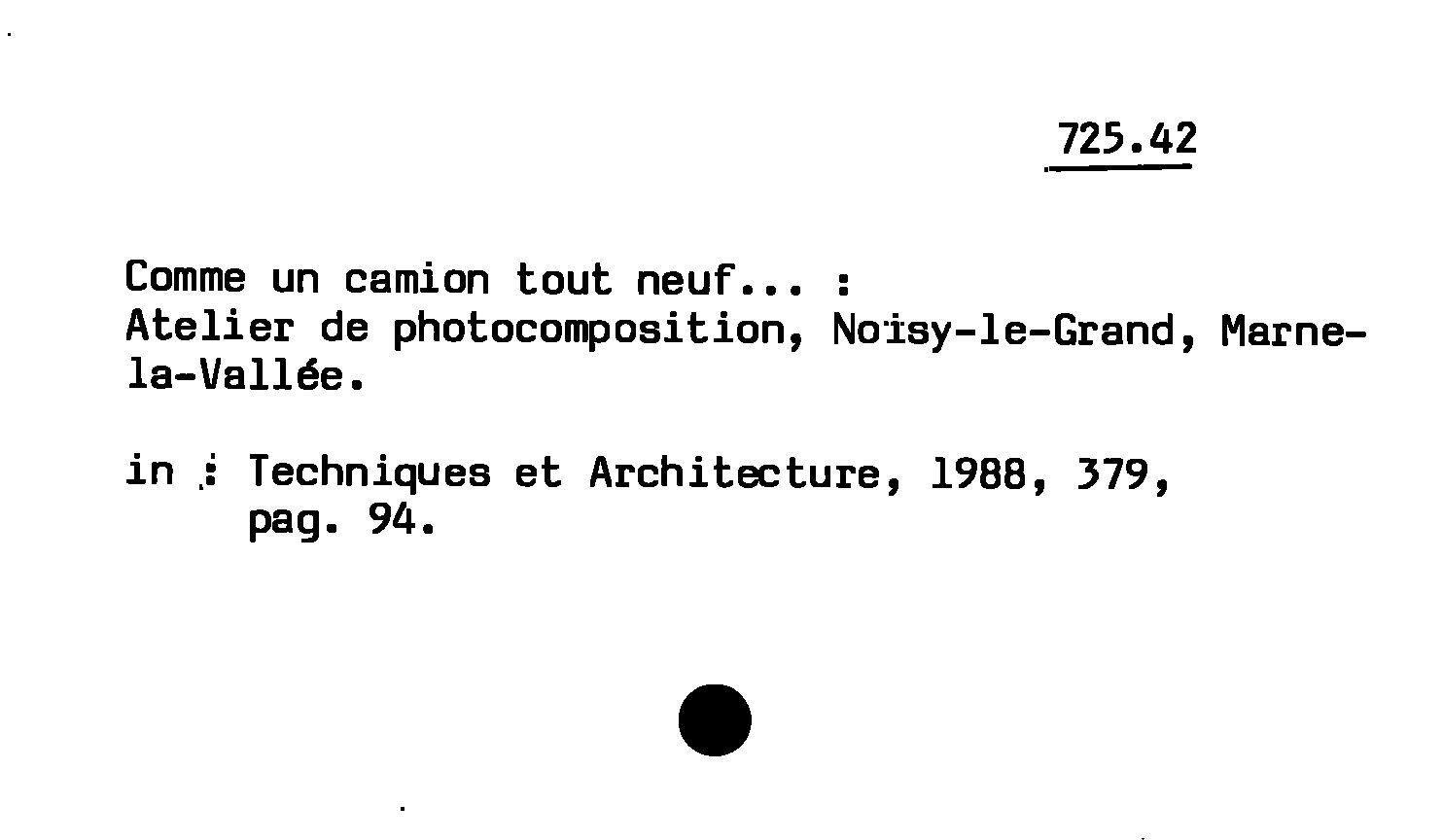 725.42

Comme un camion tout neuf... :
Atelier de photocomposition, Noïsy-le-Grand, Marne-la-Vallée.

in : Techniques et Architecture, 1988, 379, pag. 94.